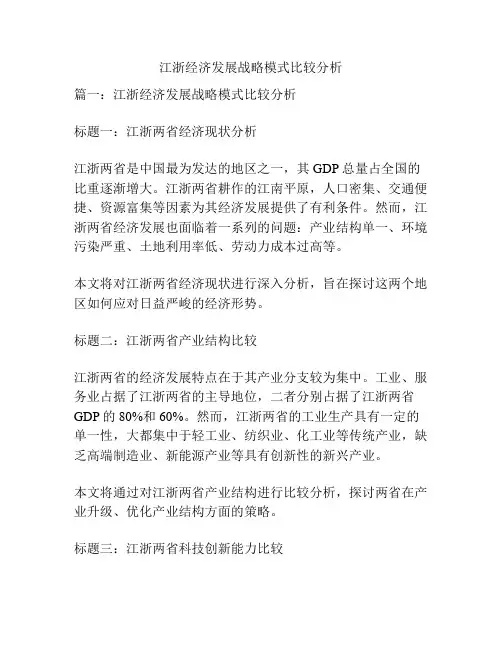 江浙经济发展战略模式比较分析

篇一：江浙经济发展战略模式比较分析

标题一：江浙两省经济现状分析

江浙两省是中国最为发达的地区之一，其 GDP 总量占全国的比重逐渐增大。江浙两省耕作的江南平原，人口密集、交通便捷、资源富集等因素为其经济发展提供了有利条件。然而，江浙两省经济发展也面临着一系列的问题：产业结构单一、环境污染严重、土地利用率低、劳动力成本过高等。

本文将对江浙两省经济现状进行深入分析，旨在探讨这两个地区如何应对日益严峻的经济形势。

标题二：江浙两省产业结构比较

江浙两省的经济发展特点在于其产业分支较为集中。工业、服务业占据了江浙两省的主导地位，二者分别占据了江浙两省 GDP 的 80%和 60%。然而，江浙两省的工业生产具有一定的单一性，大都集中于轻工业、纺织业、化工业等传统产业，缺乏高端制造业、新能源产业等具有创新性的新兴产业。

本文将通过对江浙两省产业结构进行比较分析，探讨两省在产业升级、优化产业结构方面的策略。

标题三：江浙两省科技创新能力比较